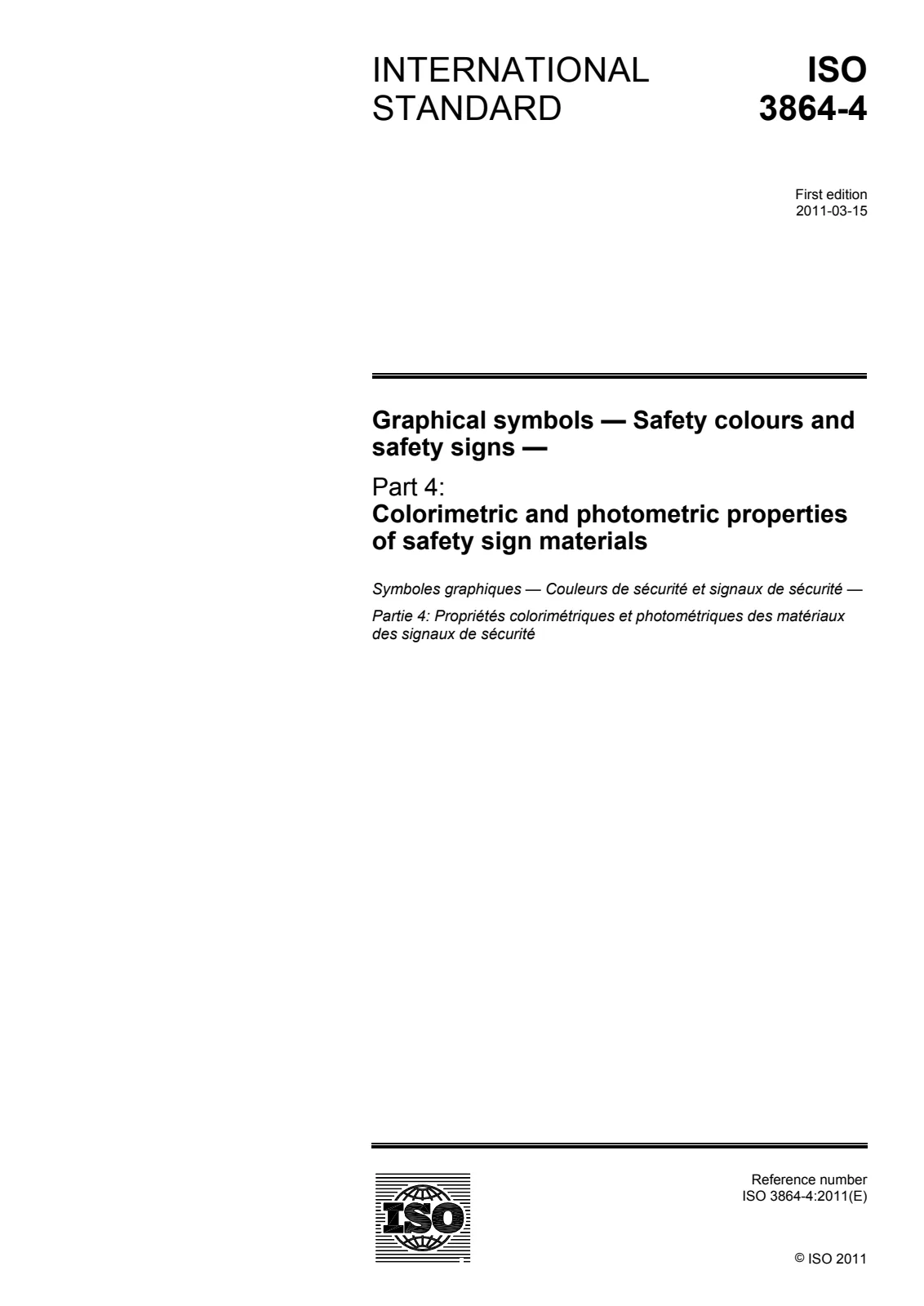 INTERNATIONAL STANDARD

ISO 3864-4

First edition
2011-03-15

Graphical symbols — Safety colours and safety signs —

Part 4:
Colorimetric and photometric properties of safety sign materials

Symboles graphiques — Couleurs de sécurité et signaux de sécurité —

Partie 4: Propriétés colorimétriques et photométriques des matériaux des signaux de sécurité

ISO

Reference number
ISO 3864-4:2011(E)

© ISO 2011